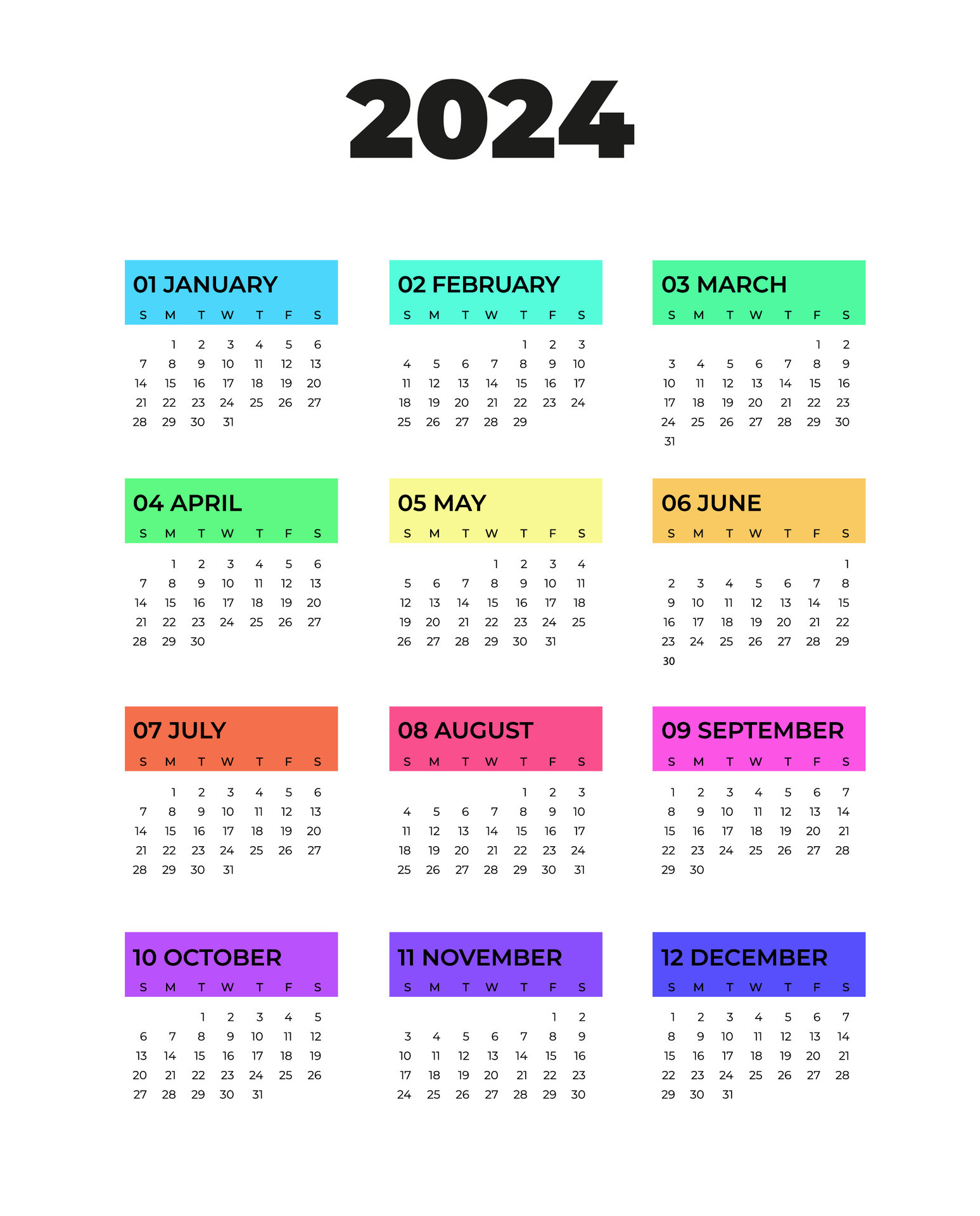 2024

01 JANUARY

| S | M | T | W | T | F | S |
|---|---|---|---|---|---|---|
| | 1 | 2 | 3 | 4 | 5 | 6 |
| 7 | 8 | 9 | 10 | 11 | 12 | 13 |
| 14 | 15 | 16 | 17 | 18 | 19 | 20 |
| 21 | 22 | 23 | 24 | 25 | 26 | 27 |
| 28 | 29 | 30 | 31 | | | |

02 FEBRUARY

| S | M | T | W | T | F | S |
|---|---|---|---|---|---|---|
| | | | | 1 | 2 | 3 |
| 4 | 5 | 6 | 7 | 8 | 9 | 10 |
| 11 | 12 | 13 | 14 | 15 | 16 | 17 |
| 18 | 19 | 20 | 21 | 22 | 23 | 24 |
| 25 | 26 | 27 | 28 | 29 | | |

03 MARCH

| S | M | T | W | T | F | S |
|---|---|---|---|---|---|---|
| | | | | | 1 | 2 |
| 3 | 4 | 5 | 6 | 7 | 8 | 9 |
| 10 | 11 | 12 | 13 | 14 | 15 | 16 |
| 17 | 18 | 19 | 20 | 21 | 22 | 23 |
| 24 | 25 | 26 | 27 | 28 | 29 | 30 |
| 31 | | | | | | |

04 APRIL

| S | M | T | W | T | F | S |
|---|---|---|---|---|---|---|
| | 1 | 2 | 3 | 4 | 5 | 6 |
| 7 | 8 | 9 | 10 | 11 | 12 | 13 |
| 14 | 15 | 16 | 17 | 18 | 19 | 20 |
| 21 | 22 | 23 | 24 | 25 | 26 | 27 |
| 28 | 29 | 30 | | | | |

05 MAY

| S | M | T | W | T | F | S |
|---|---|---|---|---|---|---|
| | | | 1 | 2 | 3 | 4 |
| 5 | 6 | 7 | 8 | 9 | 10 | 11 |
| 12 | 13 | 14 | 15 | 16 | 17 | 18 |
| 19 | 20 | 21 | 22 | 23 | 24 | 25 |
| 26 | 27 | 28 | 29 | 30 | 31 | |

06 JUNE

| S | M | T | W | T | F | S |
|---|---|---|---|---|---|---|
| | | | | | | 1 |
| 2 | 3 | 4 | 5 | 6 | 7 | 8 |
| 9 | 10 | 11 | 12 | 13 | 14 | 15 |
| 16 | 17 | 18 | 19 | 20 | 21 | 22 |
| 23 | 24 | 25 | 26 | 27 | 28 | 29 |
| 30 | | | | | | |

07 JULY

| S | M | T | W | T | F | S |
|---|---|---|---|---|---|---|
| | 1 | 2 | 3 | 4 | 5 | 6 |
| 7 | 8 | 9 | 10 | 11 | 12 | 13 |
| 14 | 15 | 16 | 17 | 18 | 19 | 20 |
| 21 | 22 | 23 | 24 | 25 | 26 | 27 |
| 28 | 29 | 30 | 31 | | | |

08 AUGUST

| S | M | T | W | T | F | S |
|---|---|---|---|---|---|---|
| | | | | 1 | 2 | 3 |
| 4 | 5 | 6 | 7 | 8 | 9 | 10 |
| 11 | 12 | 13 | 14 | 15 | 16 | 17 |
| 18 | 19 | 20 | 21 | 22 | 23 | 24 |
| 25 | 26 | 27 | 28 | 29 | 30 | 31 |

09 SEPTEMBER

| S | M | T | W | T | F | S |
|---|---|---|---|---|---|---|
| 1 | 2 | 3 | 4 | 5 | 6 | 7 |
| 8 | 9 | 10 | 11 | 12 | 13 | 14 |
| 15 | 16 | 17 | 18 | 19 | 20 | 21 |
| 22 | 23 | 24 | 25 | 26 | 27 | 28 |
| 29 | 30 | | | | | |

10 OCTOBER

| S | M | T | W | T | F | S |
|---|---|---|---|---|---|---|
| | | 1 | 2 | 3 | 4 | 5 |
| 6 | 7 | 8 | 9 | 10 | 11 | 12 |
| 13 | 14 | 15 | 16 | 17 | 18 | 19 |
| 20 | 21 | 22 | 23 | 24 | 25 | 26 |
| 27 | 28 | 29 | 30 | 31 | | |

11 NOVEMBER

| S | M | T | W | T | F | S |
|---|---|---|---|---|---|---|
| | | | | | 1 | 2 |
| 3 | 4 | 5 | 6 | 7 | 8 | 9 |
| 10 | 11 | 12 | 13 | 14 | 15 | 16 |
| 17 | 18 | 19 | 20 | 21 | 22 | 23 |
| 24 | 25 | 26 | 27 | 28 | 29 | 30 |

12 DECEMBER

| S | M | T | W | T | F | S |
|---|---|---|---|---|---|---|
| 1 | 2 | 3 | 4 | 5 | 6 | 7 |
| 8 | 9 | 10 | 11 | 12 | 13 | 14 |
| 15 | 16 | 17 | 18 | 19 | 20 | 21 |
| 22 | 23 | 24 | 25 | 26 | 27 | 28 |
| 29 | 30 | 31 | | | | |